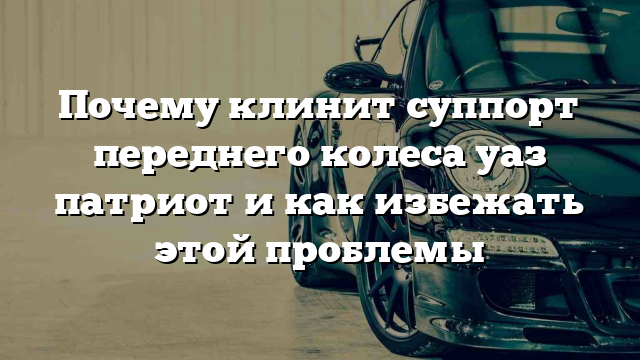 Почему клинит суппорт переднего колеса уаз патриот и как избежать этой проблемы